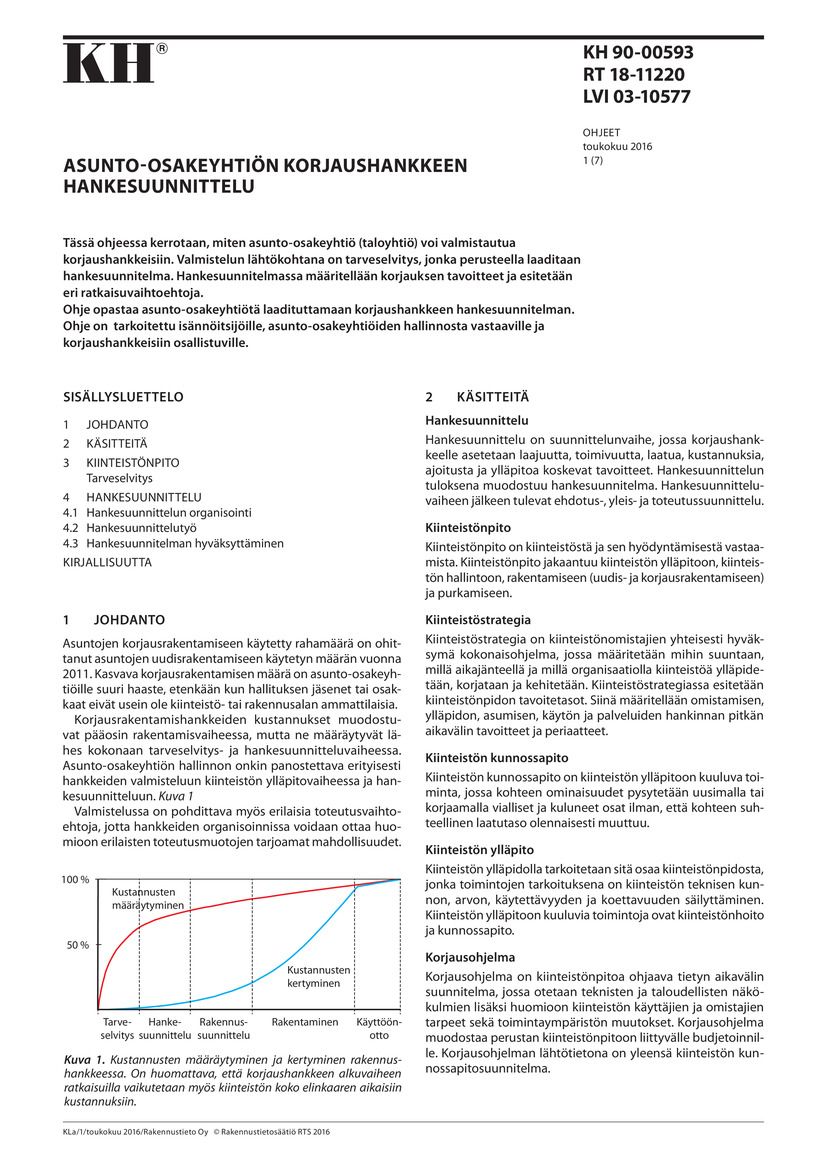 KH®

KH 90-00593
RT 18-11220
LVI 03-10577

OHJEET
toukokuu 2016
1 (7)

ASUNTO-OSAKEYHTIÖN KORJAUSHANKKEEN HANKESUUNNITTELU

Tässä ohjeessa kerrotaan, miten asunto-osakeyhtiö (taloyhtiö) voi valmistautua korjaushankkeisiin. Valmistelun lähtökohtana on tarveselvitys, jonka perusteella laaditaan hankesuunnitelma. Hankesuunnitelmassa määritellään korjauksen tavoitteet ja esitetään eri ratkaisuvaihtoehtoja.
Ohje opastaa asunto-osakeyhtiötä laadituttamaan korjaushankkeen hankesuunnitelman. Ohje on tarkoitettu isännöitsijöille, asunto-osakeyhtiöiden hallinnosta vastaaville ja korjaushankkeisiin osallistuville.

SISÄLLYSLUETTELO

1 JOHDANTO
2 KÄSITTEITÄ
3 KIINTEISTÖNPITO
Tarveselvitys
4 HANKESUUNNITTELU
4.1 Hankesuunnittelun organisointi
4.2 Hankesuunnittelutyö
4.3 Hankesuunnitelman hyväksyttäminen
KIRJALLISUUTTA

1 JOHDANTO

Asuntojen korjausrakentamiseen käytetty rahamäärä on ohittanut asuntojen uudisrakentamiseen käytetyn määrän vuonna 2011. Kasvava korjausrakentamisen määrä on asunto-osakeyhtiöille suuri haaste, etenkään kun hallituksen jäsenet tai osakkaat eivät usein ole kiinteistö- tai rakennusalan ammattilaisia.

Korjausrakentamishankkeiden kustannukset muodostuvat pääosin rakentamisvaiheessa, mutta ne määräytyvät lähes kokonaan tarveselvitys- ja hankesuunnitteluvaiheessa. Asunto-osakeyhtiön hallinnon onkin panostettava erityisesti hankkeiden valmisteluun kiinteistön ylläpitovaiheessa ja hankesuunnitteluun. Kuva 1

Valmistelussa on pohdittava myös erilaisia toteutusvaihtoehtoja, jotta hankkeiden organisoinnissa voidaan ottaa huomioon erilaisten toteutusmuotojen tarjoamat mahdollisuudet.

100 %
50 %
Kustannusten määräytyminen
Kustannusten kertyminen
Tarveselvitys
Hankesuunnittelu
Rakennussuunnittelu
Rakentaminen
Käyttöönotto

Kuva 1. Kustannusten määräytyminen ja kertyminen rakennushankkeessa. On huomattava, että korjaushankkeen alkuvaiheen ratkaisuilla vaikutetaan myös kiinteistön koko elinkaaren aikaisiin kustannuksiin.

2 KÄSITTEITÄ

Hankesuunnittelu
Hankesuunnittelu on suunnittelunvaihe, jossa korjaushankkeelle asetetaan laajuutta, toimivuutta, laatua, kustannuksia, ajoitusta ja ylläpitoa koskevat tavoitteet. Hankesuunnittelun tuloksena muodostuu hankesuunnitelma. Hankesuunnitteluvaiheen jälkeen tulevat ehdotus-, yleis- ja toteutussuunnittelu.

Kiinteistönpito
Kiinteistönpito on kiinteistöstä ja sen hyödyntämisestä vastaamista. Kiinteistönpito jakaantuu kiinteistön ylläpitoon, kiinteistön hallintoon, rakentamiseen (uudis- ja korjausrakentamiseen) ja purkamiseen.

Kiinteistöstrategia
Kiinteistöstrategia on kiinteistönomistajien yhteisesti hyväksymä kokonaisohjelma, jossa määritetään mihin suuntaan, millä aikajänteellä ja millä organisaatiolla kiinteistöä ylläpidetään, korjataan ja kehitetään. Kiinteistöstrategiassa esitetään kiinteistönpidon tavoitetasot. Siinä määritellään omistamisen, ylläpidon, asumisen, käytön ja palveluiden hankinnan pitkän aikavälin tavoitteet ja periaatteet.

Kiinteistön kunnossapito
Kiinteistön kunnossapito on kiinteistön ylläpitoon kuuluva toiminta, jossa kohteen ominaisuudet pysytetään uusimalla tai korjaamalla vialliset ja kuluneet osat ilman, että kohteen suhteellinen laatutaso olennaisesti muuttuu.

Kiinteistön ylläpito
Kiinteistön ylläpidolla tarkoitetaan sitä osaa kiinteistönpidosta, jonka toimintojen tarkoituksena on kiinteistön teknisen kunnon, arvon, käytettävyyden ja koettavuuden säilyttäminen. Kiinteistön ylläpitoon kuuluvia toimintoja ovat kiinteistönhoito ja kunnossapito.

Korjausohjelma
Korjausohjelma on kiinteistönpitoa ohjaava tietyn aikavälin suunnitelma, jossa otetaan teknisten ja taloudellisten näkökulmien lisäksi huomioon kiinteistön käyttäjien ja omistajien tarpeet sekä toimintaympäristön muutokset. Korjausohjelma muodostaa perustan kiinteistönpitoon liittyvälle budjetoinnille. Korjausohjelman lähtötietona on yleensä kiinteistön kunnossapitosuunnitelma.

KLa/1/toukokuu 2016/Rakennustieto Oy © Rakennustietosäätiö RTS 2016